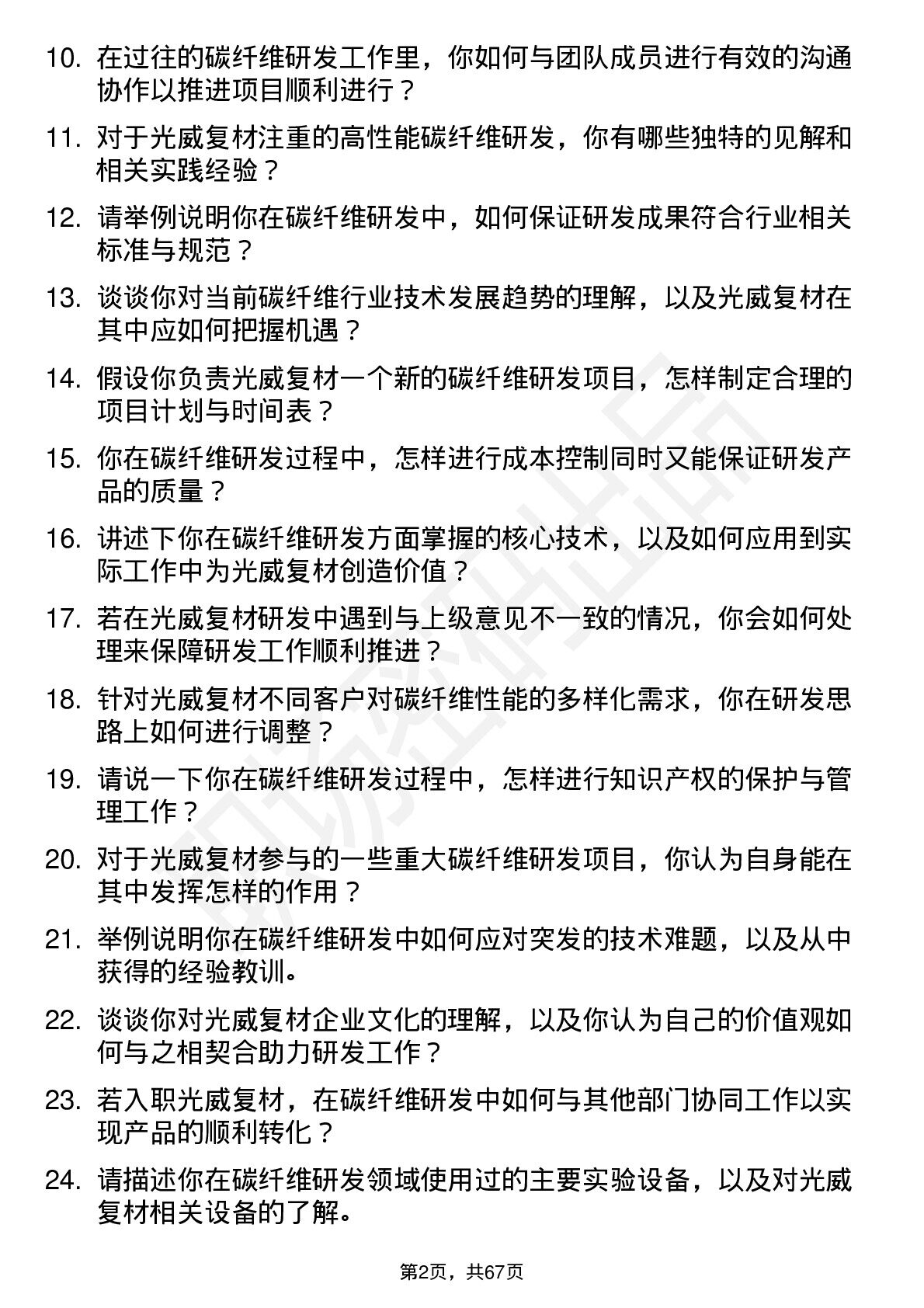 10. 在过往的碳纤维研发工作里，你如何与团队成员进行有效的沟通协作以推进项目顺利进行？

11. 对于光威复材注重的高性能碳纤维研发，你有哪些独特的见解和相关实践经验？

12. 请举例说明你在碳纤维研发中，如何保证研发成果符合行业相关标准与规范？

13. 谈谈你对当前碳纤维行业技术发展趋势的理解，以及光威复材在其中应如何把握机遇？

14. 假设你负责光威复材一个新的碳纤维研发项目，怎样制定合理的项目计划与时间表？

15. 你在碳纤维研发过程中，怎样进行成本控制同时又能保证研发产品的质量？

16. 讲述下你在碳纤维研发方面掌握的核心技术，以及如何应用到实际工作中为光威复材创造价值？

17. 若在光威复材研发中遇到与上级意见不一致的情况，你会如何处理来保障研发工作顺利推进？

18. 针对光威复材不同客户对碳纤维性能的多样化需求，你在研发思路上如何进行调整？

19. 请说一下你在碳纤维研发过程中，怎样进行知识产权的保护与管理工作？

20. 对于光威复材参与的一些重大碳纤维研发项目，你认为自身能在其中发挥怎样的作用？

21. 举例说明你在碳纤维研发中如何应对突发的技术难题，以及从中获得的经验教训。

22. 谈谈你对光威复材企业文化的理解，以及你认为自己的价值观如何与之相契合助力研发工作？

23. 若入职光威复材，在碳纤维研发中如何与其他部门协同工作以实现产品的顺利转化？

24. 请描述你在碳纤维研发领域使用过的主要实验设备，以及对光威复材相关设备的了解。

第2页，共67页